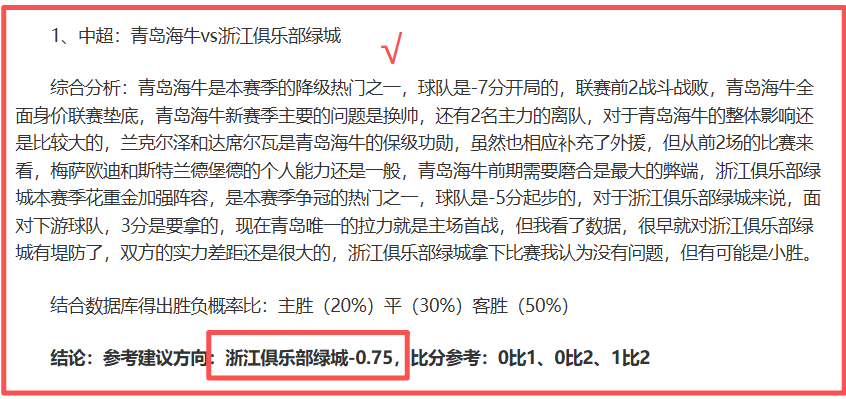 1、中超：青岛海牛vs浙江俱乐部绿城

√

综合分析：青岛海牛是本赛季的降级热门之一，球队是-7分开局的，联赛前2战斗战败，青岛海牛全面身价联赛垫底，青岛海牛新赛季主要的问题是换帅，还有2名主力的离队，对于青岛海牛的整体影响还是比较大的，兰克尔泽和达席尔瓦是青岛海牛的保级功勋，虽然也相应补充了外援，但从前2场的比赛来看，梅萨欧迪和斯特兰德堡德的个人能力还是一般，青岛海牛前期需要磨合是最大的弊端，浙江俱乐部绿城本赛季花重金加强阵容，是本赛季争冠的热门之一，球队是-5分起步的，对于浙江俱乐部绿城来说，面对下游球队，3分是要拿的，现在青岛唯一的拉力就是主场首战，但我看了数据，很早就对浙江俱乐部绿城有堤防了，双方的实力差距还是很大的，浙江俱乐部绿城拿下比赛我认为没有问题，但有可能是小胜。

结合数据库得出胜负概率比：主胜（20%）平（30%）客胜（50%）

结论：参考建议方向：浙江俱乐部绿城-0.75，比分参考：0比1、0比2、1比2